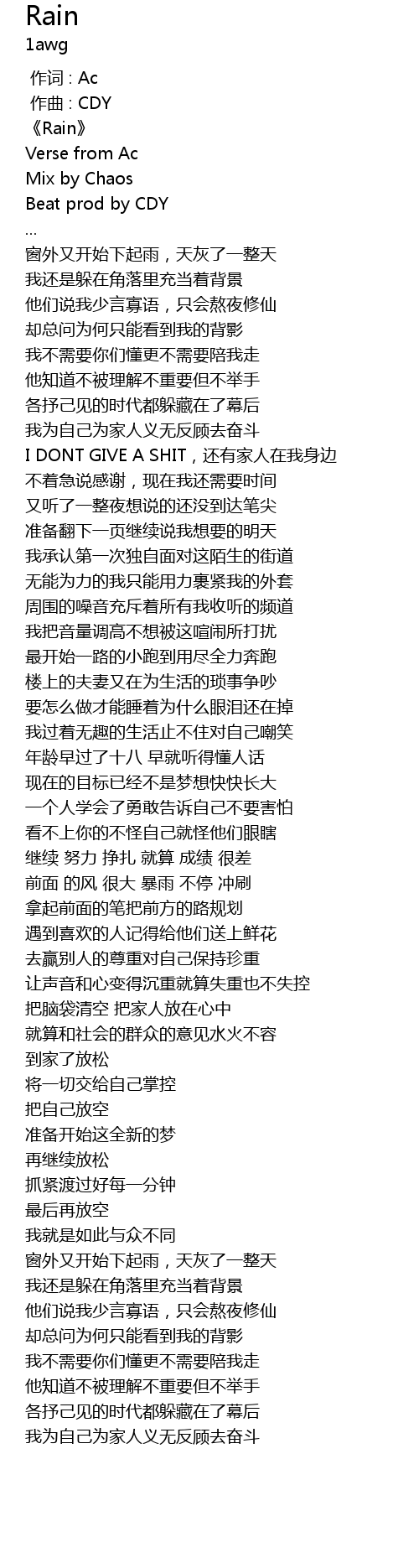 Rain
1awg

作词 : Ac
作曲 : CDY
《Rain》
Verse from Ac
Mix by Chaos
Beat prod by CDY
...
窗外又开始下起雨，天灰了一整天
我还是躲在角落里充当着背景
他们说我少言寡语，只会熬夜修仙
却总问为何只能看到我的背影
我不需要你们懂更不需要陪我走
他知道不被理解不重要但不举手
各抒己见的时代都躲藏在了幕后
我为自己为家人义无反顾去奋斗
I DONT GIVE A SHIT，还有家人在我身边
不着急说感谢，现在我还需要时间
又听了一整夜想说的还没到达笔尖
准备翻下一页继续说我想要的明天
我承认第一次独自面对这陌生的街道
无能为力的我只能用力裹紧我的外套
周围的噪音充斥着所有我收听的频道
我把音量调高不想被这喧闹所打扰
最开始一路的小跑到用尽全力奔跑
楼上的夫妻又在为生活的琐事争吵
要怎么做才能睡着为什么眼泪还在掉
我过着无趣的生活止不住对自己嘲笑
年龄早过了十八 早就听得懂人话
现在的目标已经不是梦想快快长大
一个人学会了勇敢告诉自己不要害怕
看不上你的不怪自己就怪他们眼瞎
继续 努力 挣扎 就算 成绩 很差
前面 的风 很大 暴雨 不停 冲刷
拿起前面的笔把前方的路规划
遇到喜欢的人记得给他们送上鲜花
去赢别人的尊重对自己保持珍重
让声音和心变得沉重就算失重也不失控
把脑袋清空 把家人放在心中
就算和社会的群众的意见水火不容
到家了放松
将一切交给自己掌控
把自己放空
准备开始这全新的梦
再继续放松
抓紧渡过好每一分钟
最后再放空
我就是如此与众不同
窗外又开始下起雨，天灰了一整天
我还是躲在角落里充当着背景
他们说我少言寡语，只会熬夜修仙
却总问为何只能看到我的背影
我不需要你们懂更不需要陪我走
他知道不被理解不重要但不举手
各抒己见的时代都躲藏在了幕后
我为自己为家人义无反顾去奋斗